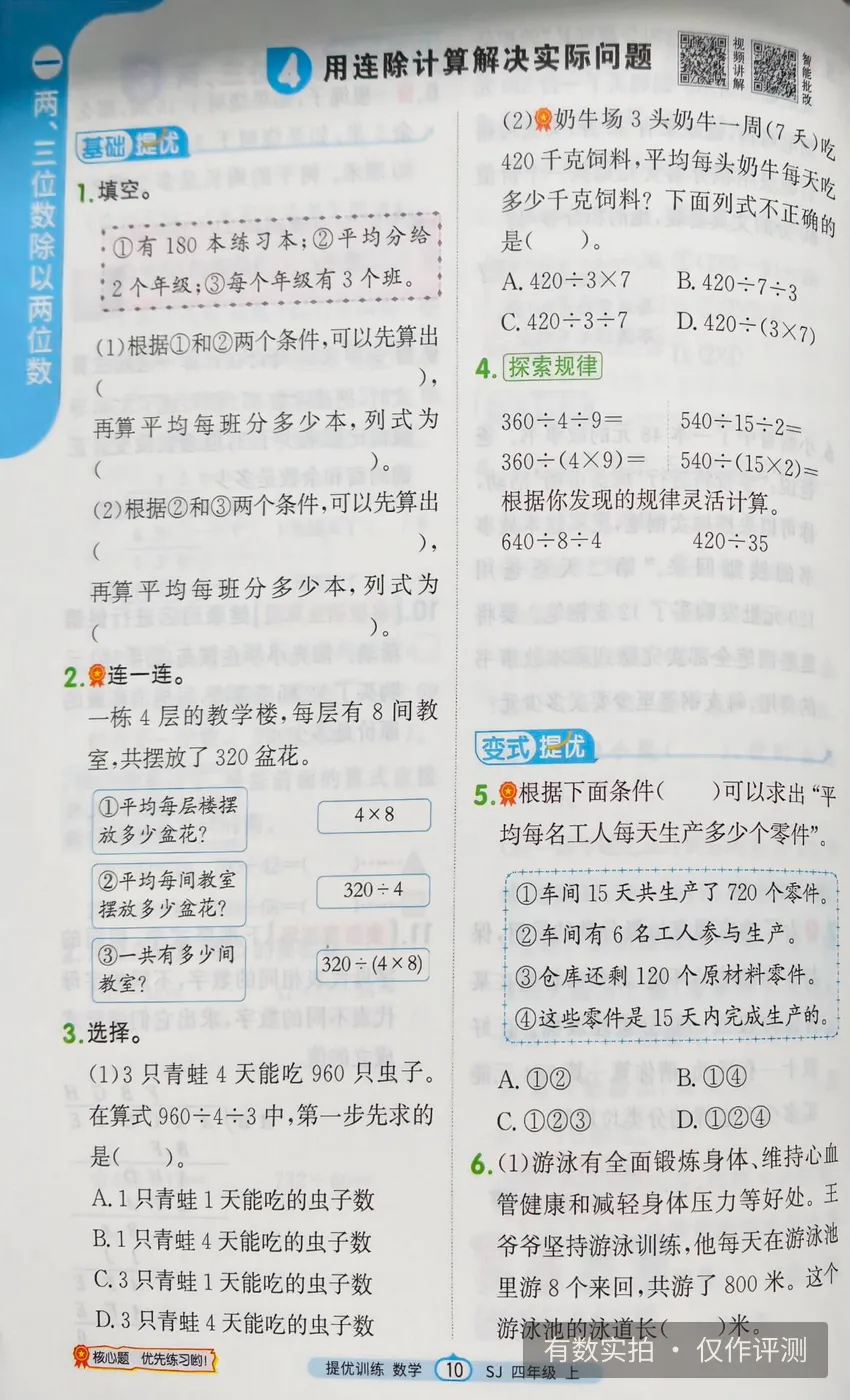 一 两、三位数除以两位数

4 用连除计算解决实际问题

视频讲解 智能批改

基础提优

1.填空。

①有180本练习本;②平均分给2个年级;③每个年级有3个班。

(1)根据①和②两个条件,可以先算出(　　　　　　　　　　),再算平均每班分多少本,列式为(　　　　　　　　　　)。

(2)根据②和③两个条件,可以先算出(　　　　　　　　　　),再算平均每班分多少本,列式为(　　　　　　　　　　)。

2.连一连。

一栋4层的教学楼,每层有8间教室,共摆放了320盆花。

①平均每层楼摆放多少盆花?

②平均每间教室摆放多少盆花?

③一共有多少间教室?

$4\times8$

$320\div4$

$320\div(4\times8)$

3.选择。

(1)3只青蛙4天能吃960只虫子。在算式$960\div4\div3$中,第一步先求的是(　　)。

A.1只青蛙1天能吃的虫子数

B.1只青蛙4天能吃的虫子数

C.3只青蛙1天能吃的虫子数

D.3只青蛙4天能吃的虫子数

(2)奶牛场3头奶牛一周(7天)吃420千克饲料,平均每头奶牛每天吃多少千克饲料?下面列式不正确的是(　　)。

A.$420\div3\times7$　　B.$420\div7\div3$

C.$420\div3\div7$　　D.$420\div(3\times7)$

4.探索规律

$360\div4\div9=$　　$540\div15\div2=$

$360\div(4\times9)=$　　$540\div(15\times2)=$

根据你发现的规律灵活计算。

$640\div8\div4$　　$420\div35$

变式提优

5.根据下面条件(　　)可以求出“平均每名工人每天生产多少个零件”。

①车间15天共生产了720个零件。

②车间有6名工人参与生产。

③仓库还剩120个原材料零件。

④这些零件是15天内完成生产的。

A.①②　　B.①④

C.①②③　　D.①②④

6.(1)游泳有全面锻炼身体、维持心血管健康和减轻身体压力等好处。王爷爷坚持游泳训练,他每天在游泳池里游8个来回,共游了800米。这个游泳池的泳道长(　　)米。

核心题 优先练习哟!

提优训练 数学 10 SJ 四年级 上

有数实拍 · 仅作评测